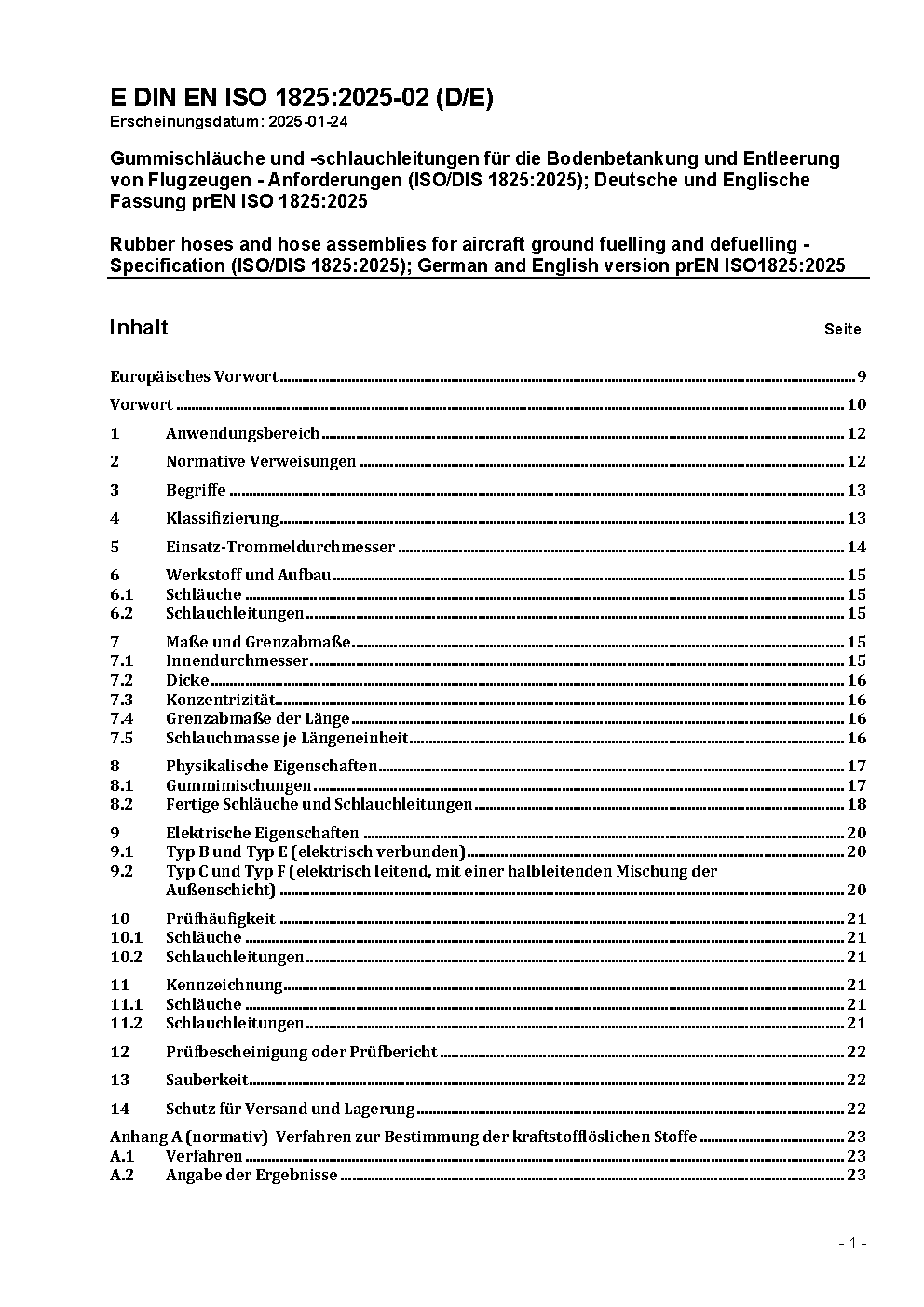 E DIN EN ISO 1825:2025-02 (D/E)
Erscheinungsdatum: 2025-01-24

Gummischläuche und -schlauchleitungen für die Bodenbetankung und Entleerung von Flugzeugen - Anforderungen (ISO/DIS 1825:2025); Deutsche und Englische Fassung prEN ISO 1825:2025

Rubber hoses and hose assemblies for aircraft ground fuelling and defuelling - Specification (ISO/DIS 1825:2025); German and English version prEN ISO1825:2025

Inhalt Seite

Europäisches Vorwort 9
Vorwort 10
1 Anwendungsbereich 12
2 Normative Verweisungen 12
3 Begriffe 13
4 Klassifizierung 13
5 Einsatz-Trommeldurchmesser 14
6 Werkstoff und Aufbau 15
6.1 Schläuche 15
6.2 Schlauchleitungen 15
7 Maße und Grenzabmaße 15
7.1 Innendurchmesser 15
7.2 Dicke 16
7.3 Konzentrizität 16
7.4 Grenzabmaße der Länge 16
7.5 Schlauchmasse je Längeneinheit 16
8 Physikalische Eigenschaften 17
8.1 Gummimischungen 17
8.2 Fertige Schläuche und Schlauchleitungen 18
9 Elektrische Eigenschaften 20
9.1 Typ B und Typ E (elektrisch verbunden) 20
9.2 Typ C und Typ F (elektrisch leitend, mit einer halbleitenden Mischung der Außenschicht) 20
10 Prüfhäufigkeit 21
10.1 Schläuche 21
10.2 Schlauchleitungen 21
11 Kennzeichnung 21
11.1 Schläuche 21
11.2 Schlauchleitungen 21
12 Prüfbescheinigung oder Prüfbericht 22
13 Sauberkeit 22
14 Schutz für Versand und Lagerung 22
Anhang A (normativ) Verfahren zur Bestimmung der kraftstofflöslichen Stoffe 23
A.1 Verfahren 23
A.2 Angabe der Ergebnisse 23

- 1 -